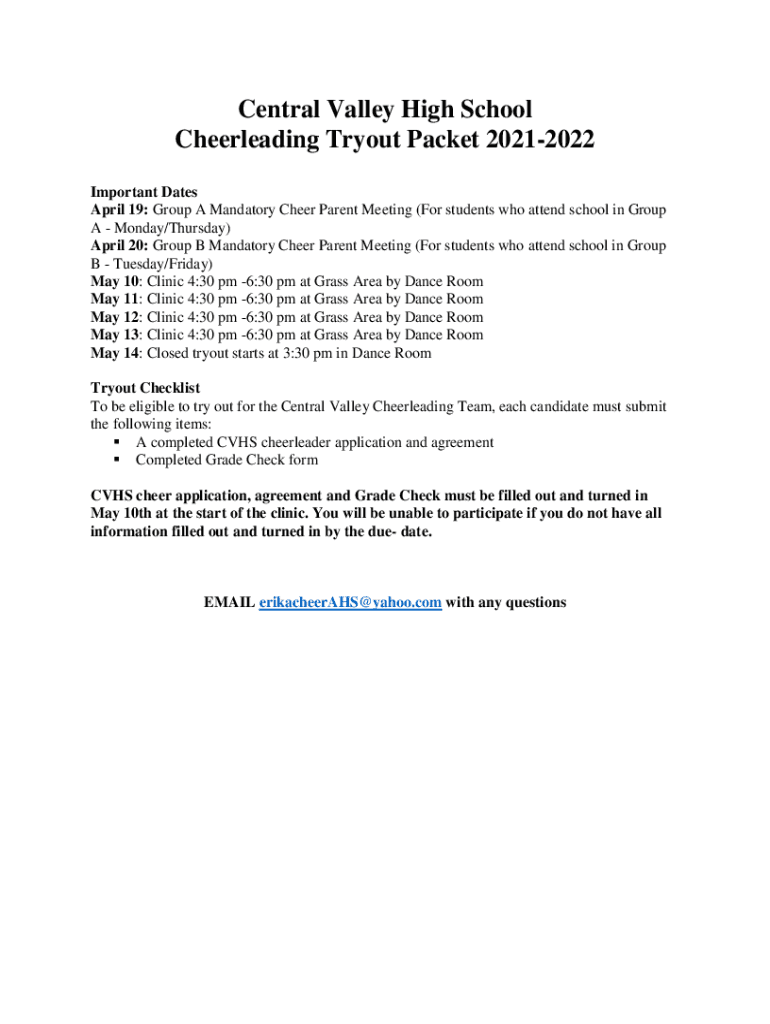 Central Valley High School
Cheerleading Tryout Packet 2021-2022

Important Dates
April 19: Group A Mandatory Cheer Parent Meeting (For students who attend school in Group A - Monday/Thursday)
April 20: Group B Mandatory Cheer Parent Meeting (For students who attend school in Group B - Tuesday/Friday)
May 10: Clinic 4:30 pm -6:30 pm at Grass Area by Dance Room
May 11: Clinic 4:30 pm -6:30 pm at Grass Area by Dance Room
May 12: Clinic 4:30 pm -6:30 pm at Grass Area by Dance Room
May 13: Clinic 4:30 pm -6:30 pm at Grass Area by Dance Room
May 14: Closed tryout starts at 3:30 pm in Dance Room

Tryout Checklist
To be eligible to try out for the Central Valley Cheerleading Team, each candidate must submit the following items:
▪ A completed CVHS cheerleader application and agreement
▪ Completed Grade Check form

CVHS cheer application, agreement and Grade Check must be filled out and turned in May 10th at the start of the clinic. You will be unable to participate if you do not have all information filled out and turned in by the due- date.

EMAIL erikacheerAHS@yahoo.com with any questions